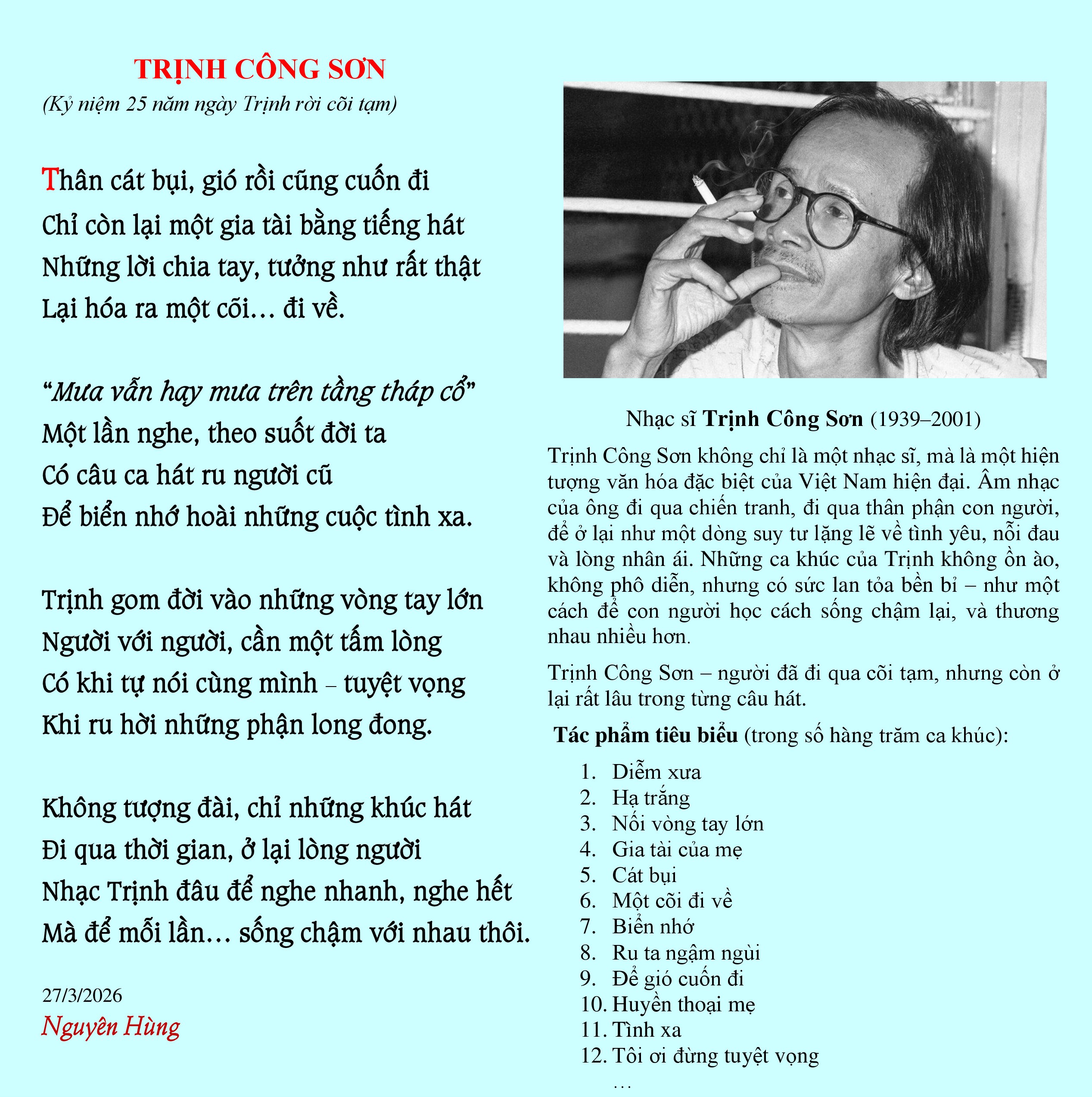 TRỊNH CÔNG SƠN
(Kỷ niệm 25 năm ngày Trịnh rời cõi tạm)

Thân cát bụi, gió rồi cũng cuốn đi
Chỉ còn lại một gia tài bằng tiếng hát
Những lời chia tay, tưởng như rất thật
Lại hóa ra một cõi… đi về.

“Mưa vẫn hay mưa trên tầng tháp cổ”
Một lần nghe, theo suốt đời ta
Có câu ca hát ru người cũ
Để biển nhớ hoài những cuộc tình xa.

Trịnh gom đời vào những vòng tay lớn
Người với người, cần một tấm lòng
Có khi tự nói cùng mình – tuyệt vọng
Khi ru hời những phận long đong.

Không tượng đài, chỉ những khúc hát
Đi qua thời gian, ở lại lòng người
Nhạc Trịnh đâu để nghe nhanh, nghe hết
Mà để mỗi lần… sống chậm với nhau thôi.

27/3/2026
Nguyên Hùng

Nhạc sĩ Trịnh Công Sơn (1939–2001)

Trịnh Công Sơn không chỉ là một nhạc sĩ, mà là một hiện tượng văn hóa đặc biệt của Việt Nam hiện đại. Âm nhạc của ông đi qua chiến tranh, đi qua thân phận con người, để ở lại như một dòng suy tư lặng lẽ về tình yêu, nỗi đau và lòng nhân ái. Những ca khúc của Trịnh không ồn ào, không phô diễn, nhưng có sức lan tỏa bền bỉ – như một cách để con người học cách sống chậm lại, và thương nhau nhiều hơn.

Trịnh Công Sơn – người đã đi qua cõi tạm, nhưng còn ở lại rất lâu trong từng câu hát.

Tác phẩm tiêu biểu (trong số hàng trăm ca khúc):

1. Diễm xưa
2. Hạ trắng
3. Nối vòng tay lớn
4. Gia tài của mẹ
5. Cát bụi
6. Một cõi đi về
7. Biển nhớ
8. Ru ta ngậm ngùi
9. Để gió cuốn đi
10. Huyền thoại mẹ
11. Tình xa
12. Tôi ơi đừng tuyệt vọng
…